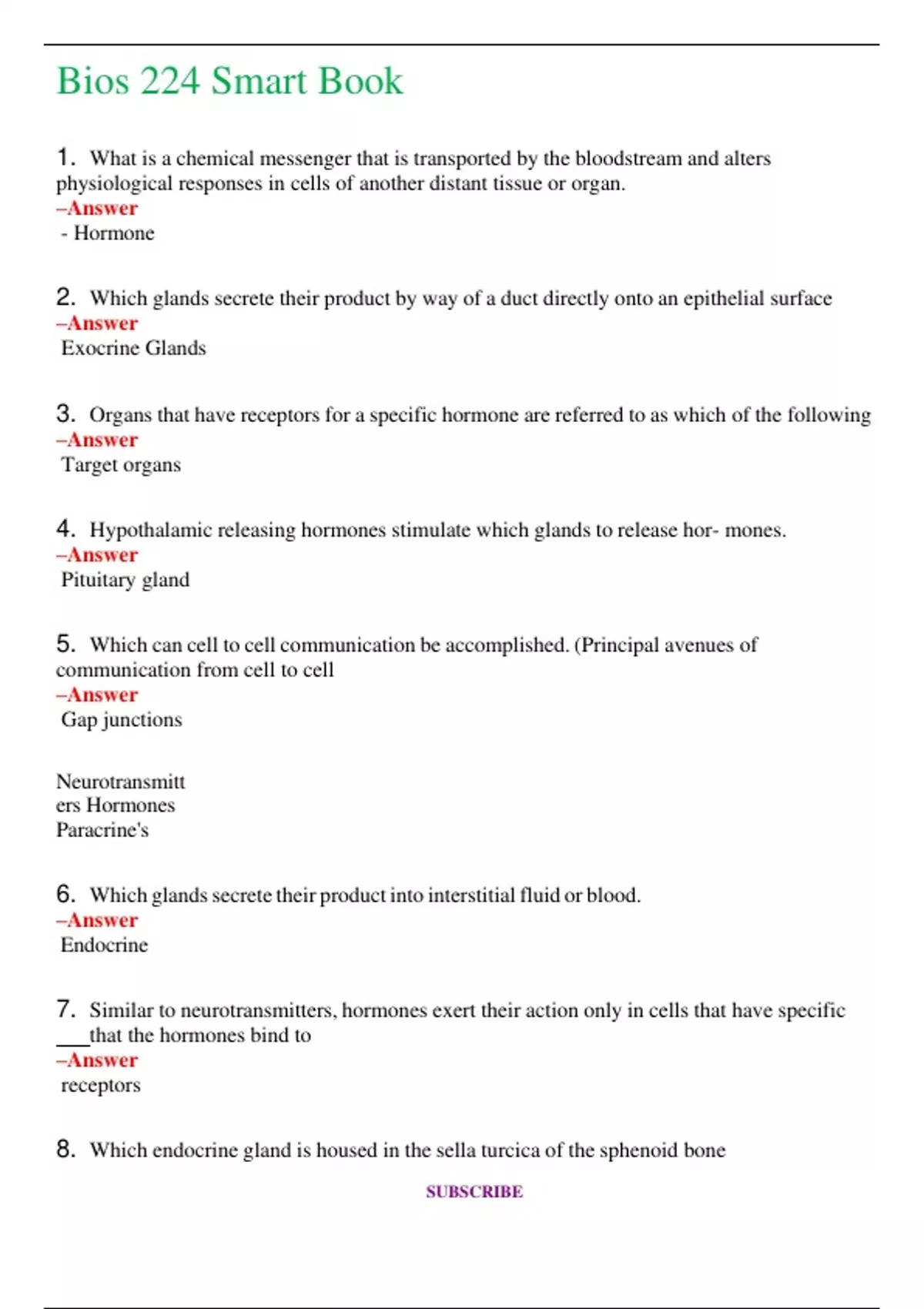 Bios 224 Smart Book

1. What is a chemical messenger that is transported by the bloodstream and alters physiological responses in cells of another distant tissue or organ.
–Answer
- Hormone

2. Which glands secrete their product by way of a duct directly onto an epithelial surface
–Answer
Exocrine Glands

3. Organs that have receptors for a specific hormone are referred to as which of the following
–Answer
Target organs

4. Hypothalamic releasing hormones stimulate which glands to release hor- mones.
–Answer
Pituitary gland

5. Which can cell to cell communication be accomplished. (Principal avenues of communication from cell to cell
–Answer
Gap junctions

Neurotransmitt
ers Hormones
Paracrine's

6. Which glands secrete their product into interstitial fluid or blood.
–Answer
Endocrine

7. Similar to neurotransmitters, hormones exert their action only in cells that have specific ____that the hormones bind to
–Answer
receptors

8. Which endocrine gland is housed in the sella turcica of the sphenoid bone

SUBSCRIBE